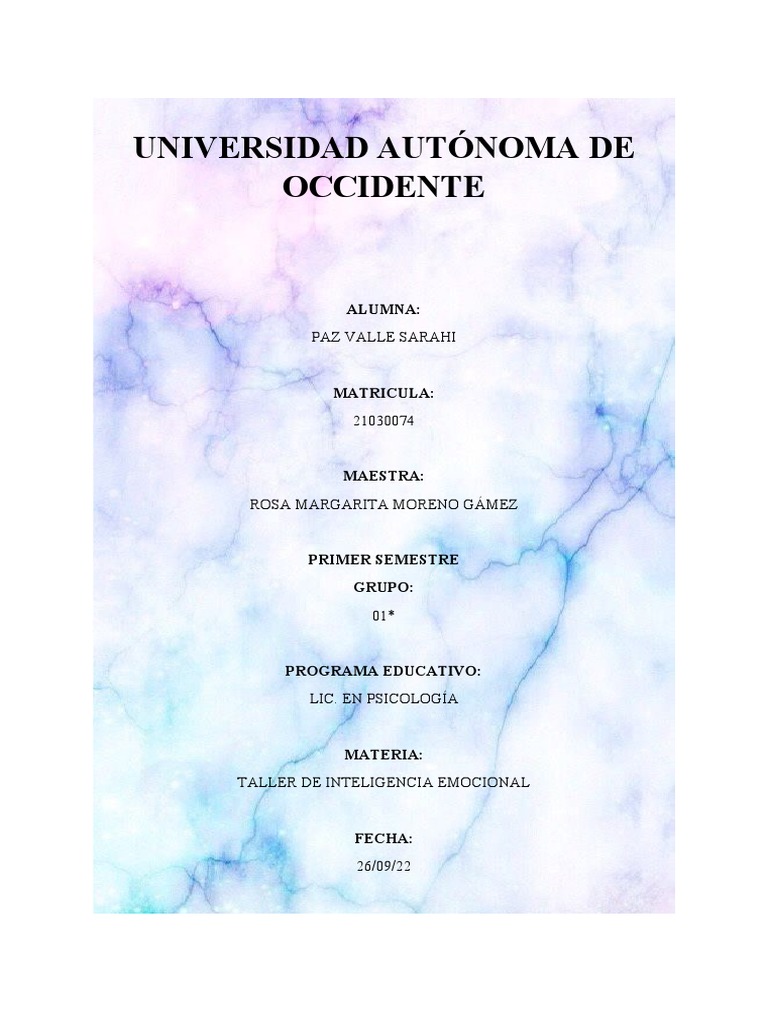 UNIVERSIDAD AUTÓNOMA DE OCCIDENTE

ALUMNA:
PAZ VALLE SARAHI

MATRICULA:
21030074

MAESTRA:
ROSA MARGARITA MORENO GÁMEZ

PRIMER SEMESTRE
GRUPO:
01*

PROGRAMA EDUCATIVO:
LIC. EN PSICOLOGÍA

MATERIA:
TALLER DE INTELIGENCIA EMOCIONAL

FECHA:
26/09/22